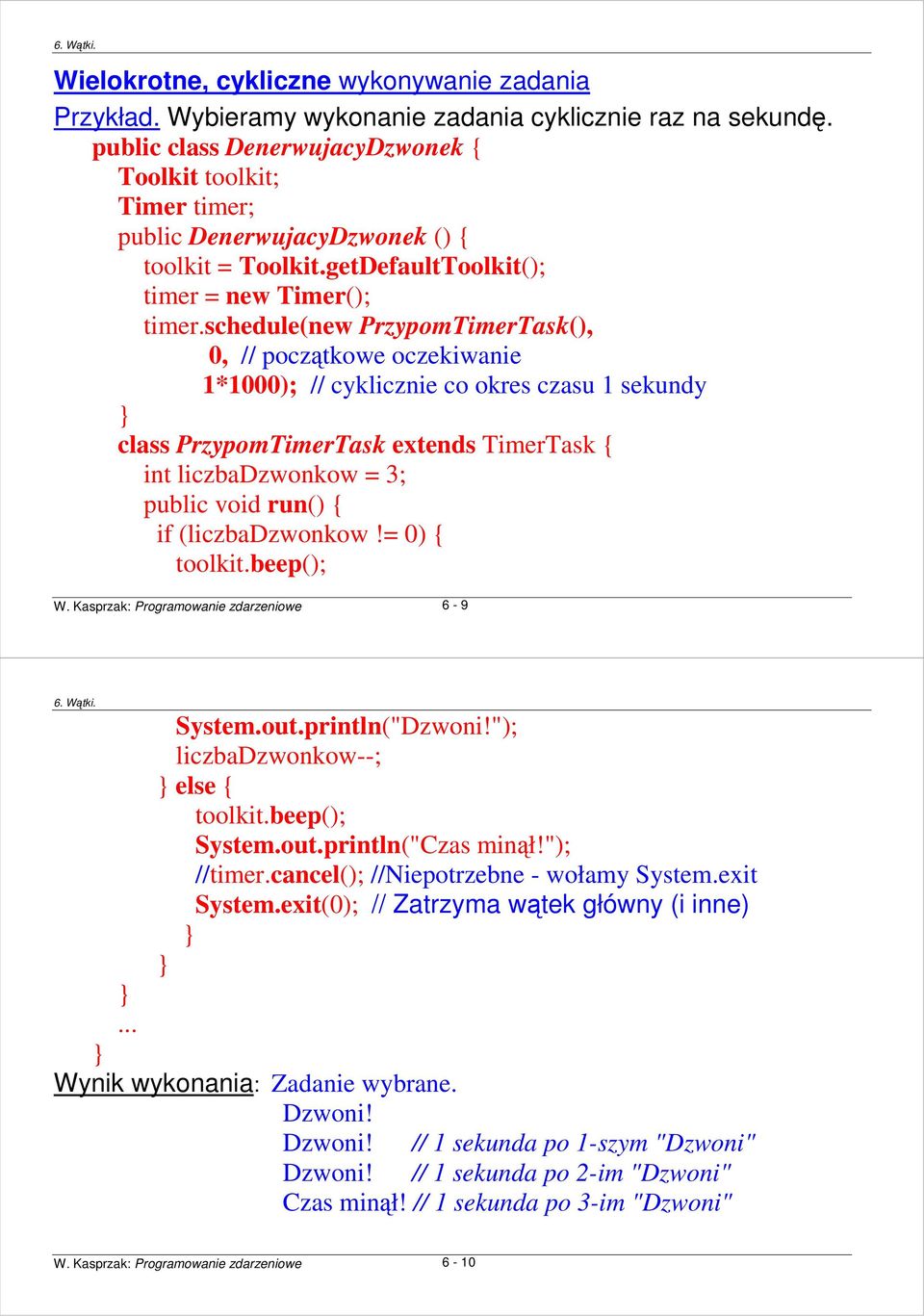 6. Wątki.

Wielokrotne, cykliczne wykonywanie zadania

Przykład. Wybieramy wykonanie zadania cyklicznie raz na sekundę.

public class DenerwujacyDzwonek {
Toolkit toolkit;
Timer timer;
public DenerwujacyDzwonek () {
toolkit = Toolkit.getDefaultToolkit();
timer = new Timer();
timer.schedule(new PrzypomTimerTask(),
0, // początkowe oczekiwanie
1*1000); // cyklicznie co okres czasu 1 sekundy
}
class PrzypomTimerTask extends TimerTask {
int liczbaDzwonkow = 3;
public void run() {
if (liczbaDzwonkow != 0) {
toolkit.beep();

W. Kasprzak: Programowanie zdarzeniowe 6 - 9

6. Wątki.

System.out.println("Dzwoni!");
liczbaDzwonkow--;
} else {
toolkit.beep();
System.out.println("Czas minął!");
//timer.cancel(); //Niepotrzebne - wołamy System.exit
System.exit(0); // Zatrzyma wątek główny (i inne)
}
}
}
...
}

Wynik wykonania: Zadanie wybrane.
Dzwoni!
Dzwoni! // 1 sekunda po 1-szym "Dzwoni"
Dzwoni! // 1 sekunda po 2-im "Dzwoni"
Czas minął! // 1 sekunda po 3-im "Dzwoni"

W. Kasprzak: Programowanie zdarzeniowe 6 - 10